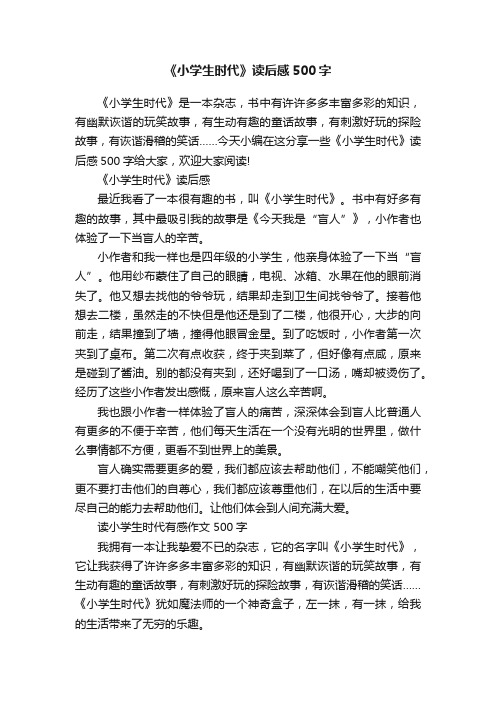 《小学生时代》读后感 500 字

《小学生时代》是一本杂志，书中有许许多多丰富多彩的知识，有幽默诙谐的玩笑故事，有生动有趣的童话故事，有刺激好玩的探险故事，有诙谐滑稽的笑话……今天小编在这分享一些《小学生时代》读后感 500 字给大家，欢迎大家阅读!

《小学生时代》读后感

最近我看了一本很有趣的书，叫《小学生时代》。书中有好多有趣的故事，其中最吸引我的故事是《今天我是“盲人”》，小作者也体验了一下当盲人的辛苦。

小作者和我一样也是四年级的小学生，他亲身体验了一下当“盲人”。他用纱布蒙住了自己的眼睛，电视、冰箱、水果在他的眼前消失了。他又想去找他的爷爷玩，结果却走到卫生间找爷爷了。接着他想去二楼，虽然走的不快但是他还是到了二楼，他很开心，大步的向前走，结果撞到了墙，撞得他眼冒金星。到了吃饭时，小作者第一次夹到了桌布。第二次有点收获，终于夹到菜了，但好像有点咸，原来是碰到了酱油。别的都没有夹到，还好喝到了一口汤，嘴却被烫伤了。经历了这些小作者发出感慨，原来盲人这么辛苦啊。

我也跟小作者一样体验了盲人的痛苦，深深体会到盲人比普通人有更多的不便于辛苦，他们每天生活在一个没有光明的世界里，做什么事情都不方便，更看不到世界上的美景。

盲人确实需要更多的爱，我们都应该去帮助他们，不能嘲笑他们，更不要打击他们的自尊心，我们都应该尊重他们，在以后的生活中要尽自己的能力去帮助他们。让他们体会到人间充满大爱。

读小学生时代有感作文 500 字

我拥有一本让我挚爱不已的杂志，它的名字叫《小学生时代》，它让我获得了许许多多丰富多彩的知识，有幽默诙谐的玩笑故事，有生动有趣的童话故事，有刺激好玩的探险故事，有诙谐滑稽的笑话……《小学生时代》犹如魔法师的一个神奇盒子，左一抹，有一抹，给我的生活带来了无穷的乐趣。